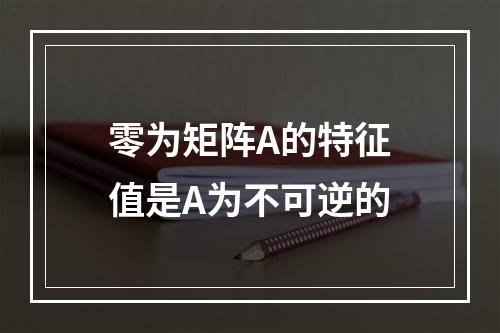 零为矩阵A的特征值是A为不可逆的